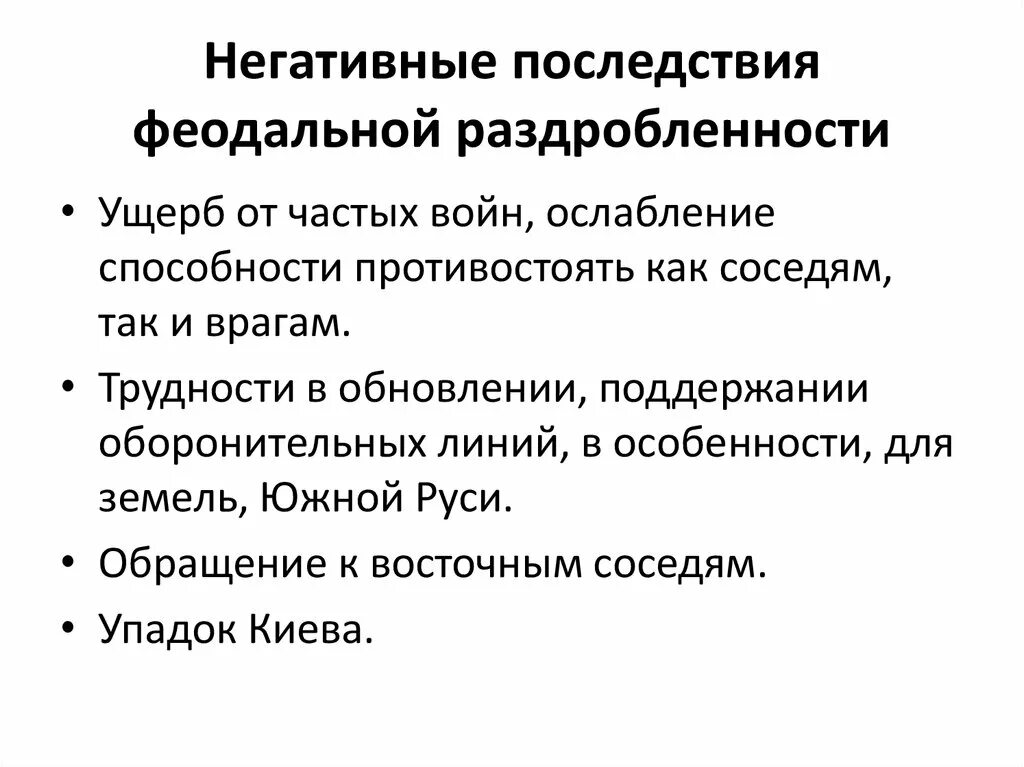 Негативные последствия феодальной раздробленности

• Ущерб от частых войн, ослабление способности противостоять как соседям, так и врагам.
• Трудности в обновлении, поддержании оборонительных линий, в особенности, для земель, Южной Руси.
• Обращение к восточным соседям.
• Упадок Киева.